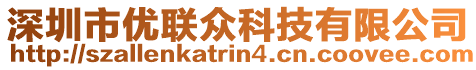 深圳市优联众科技有限公司
http://szallenkatrin4.cn.coovee.com